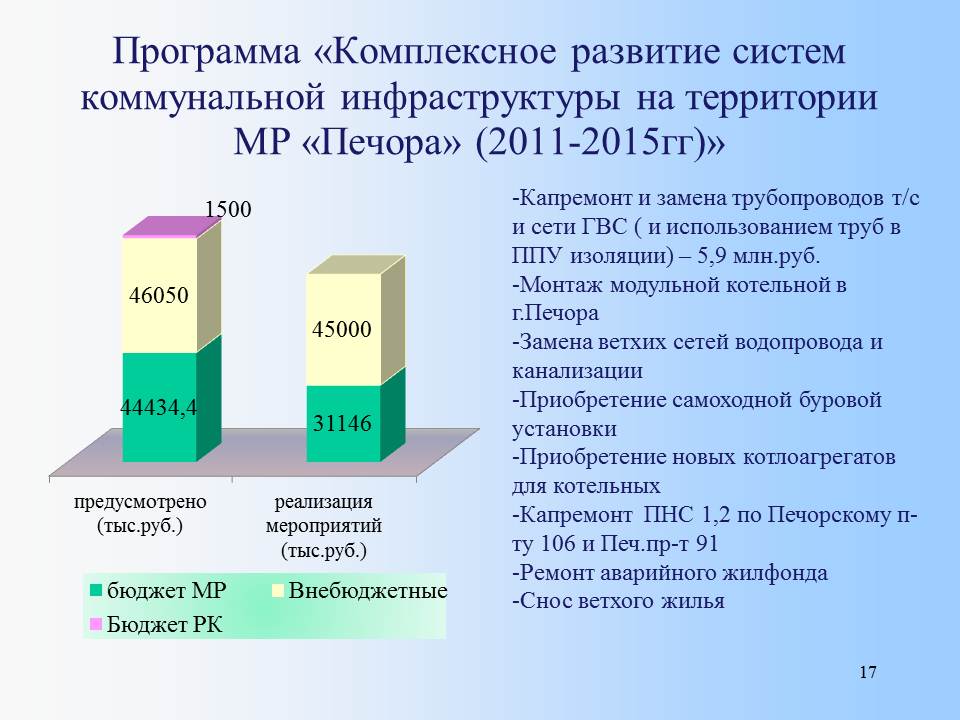 Программа «Комплексное развитие систем коммунальной инфраструктуры на территории МР «Печора» (2011-2015гг)»

1500

46050

44434,4

45000

31146

предусмотрено (тыс.руб.)

реализация мероприятий (тыс.руб.)

бюджет МР

Внебюджетные

Бюджет РК

-Капремонт и замена трубопроводов т/с и сети ГВС ( и использованием труб в ППУ изоляции) – 5,9 млн.руб.
-Монтаж модульной котельной в г.Печора
-Замена ветхих сетей водопровода и канализации
-Приобретение самоходной буровой установки
-Приобретение новых котлоагрегатов для котельных
-Капремонт ПНС 1,2 по Печорскому п-ту 106 и Печ.пр-т 91
-Ремонт аварийного жилфонда
-Снос ветхого жилья

17